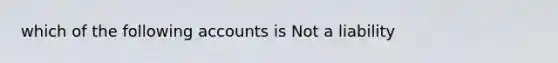 which of the following accounts is Not a liability